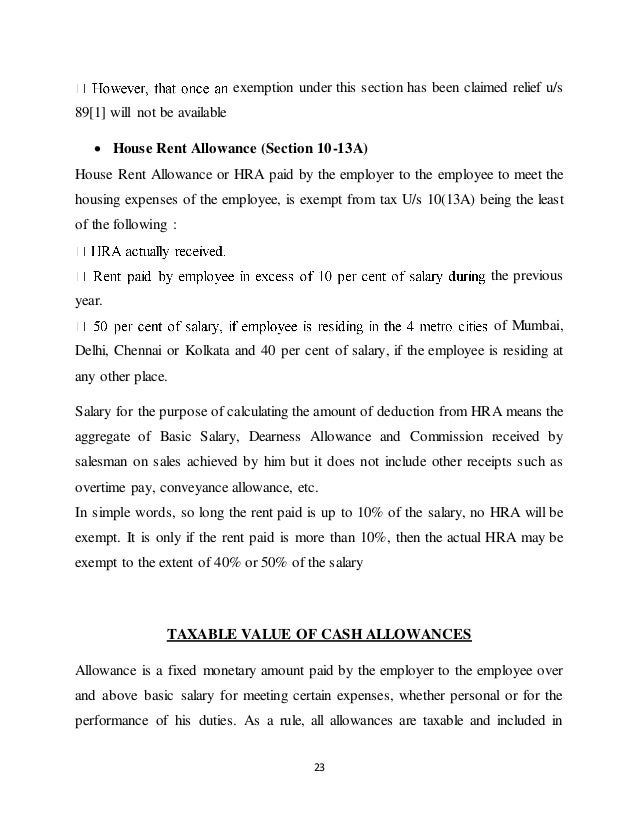 However, that once an exemption under this section has been claimed relief u/s 89[1] will not be available

• House Rent Allowance (Section 10-13A)

House Rent Allowance or HRA paid by the employer to the employee to meet the housing expenses of the employee, is exempt from tax U/s 10(13A) being the least of the following :

HRA actually received.

Rent paid by employee in excess of 10 per cent of salary during the previous year.

50 per cent of salary, if employee is residing in the 4 metro cities of Mumbai, Delhi, Chennai or Kolkata and 40 per cent of salary, if the employee is residing at any other place.

Salary for the purpose of calculating the amount of deduction from HRA means the aggregate of Basic Salary, Dearness Allowance and Commission received by salesman on sales achieved by him but it does not include other receipts such as overtime pay, conveyance allowance, etc.

In simple words, so long the rent paid is up to 10% of the salary, no HRA will be exempt. It is only if the rent paid is more than 10%, then the actual HRA may be exempt to the extent of 40% or 50% of the salary

TAXABLE VALUE OF CASH ALLOWANCES

Allowance is a fixed monetary amount paid by the employer to the employee over and above basic salary for meeting certain expenses, whether personal or for the performance of his duties. As a rule, all allowances are taxable and included in

23